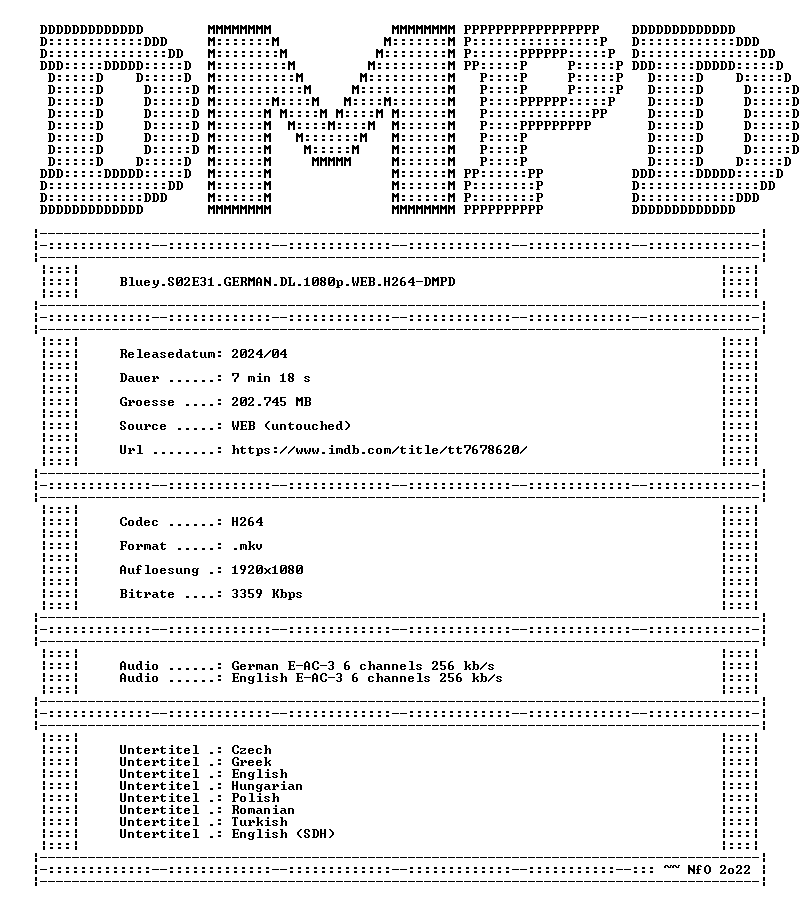 Bluey.S02E31.GERMAN.DL.1080p.WEB.H264-DMPD

Releasedatum: 2024/04

Dauer ......: 7 min 18 s

Groesse ....: 202.745 MB

Source .....: WEB (untouched)

Url ........: https://www.imdb.com/title/tt7678620/

Codec ......: H264

Format .....: .mkv

Aufloesung .: 1920x1080

Bitrate ....: 3359 Kbps

Audio ......: German E-AC-3 6 channels 256 kb/s
Audio ......: English E-AC-3 6 channels 256 kb/s

Untertitel .: Czech
Untertitel .: Greek
Untertitel .: English
Untertitel .: Hungarian
Untertitel .: Polish
Untertitel .: Romanian
Untertitel .: Turkish
Untertitel .: English (SDH)

~~ NfO 2o22